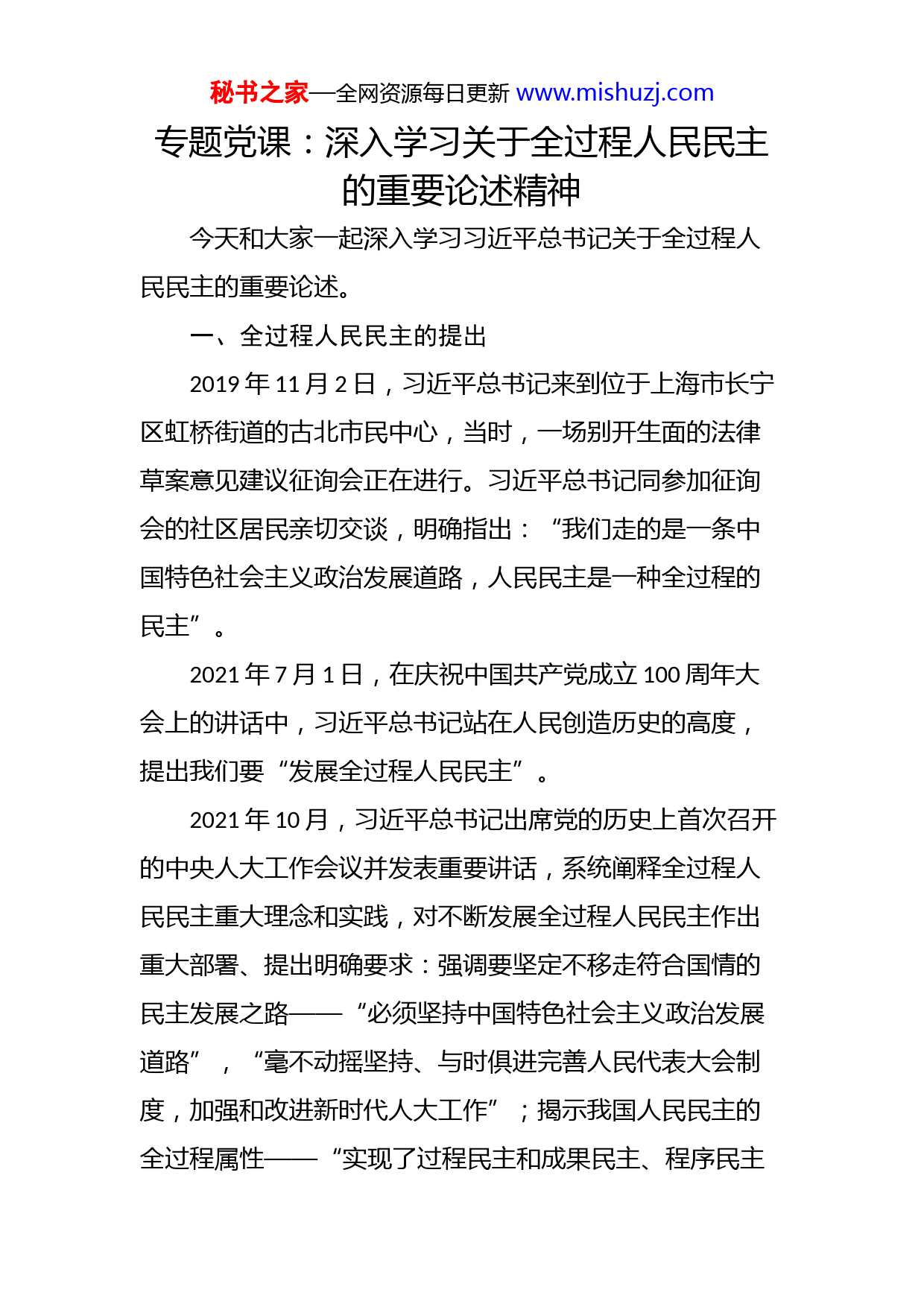 秘书之家—全网资源每日更新 www.mishuzj.com

专题党课：深入学习关于全过程人民民主的重要论述精神

今天和大家一起深入学习习近平总书记关于全过程人民民主的重要论述。

一、全过程人民民主的提出

2019 年 11 月 2 日，习近平总书记来到位于上海市长宁区虹桥街道的古北市民中心，当时，一场别开生面的法律草案意见建议征询会正在进行。习近平总书记同参加征询会的社区居民亲切交谈，明确指出：“我们走的是一条中国特色社会主义政治发展道路，人民民主是一种全过程的民主”。

2021 年 7 月 1 日，在庆祝中国共产党成立 100 周年大会上的讲话中，习近平总书记站在人民创造历史的高度，提出我们要“发展全过程人民民主”。

2021 年 10 月，习近平总书记出席党的历史上首次召开的中央人大工作会议并发表重要讲话，系统阐释全过程人民民主重大理念和实践，对不断发展全过程人民民主作出重大部署、提出明确要求：强调要坚定不移走符合国情的民主发展之路——“必须坚持中国特色社会主义政治发展道路”，“毫不动摇坚持、与时俱进完善人民代表大会制度，加强和改进新时代人大工作”；揭示我国人民民主的全过程属性——“实现了过程民主和成果民主、程序民主